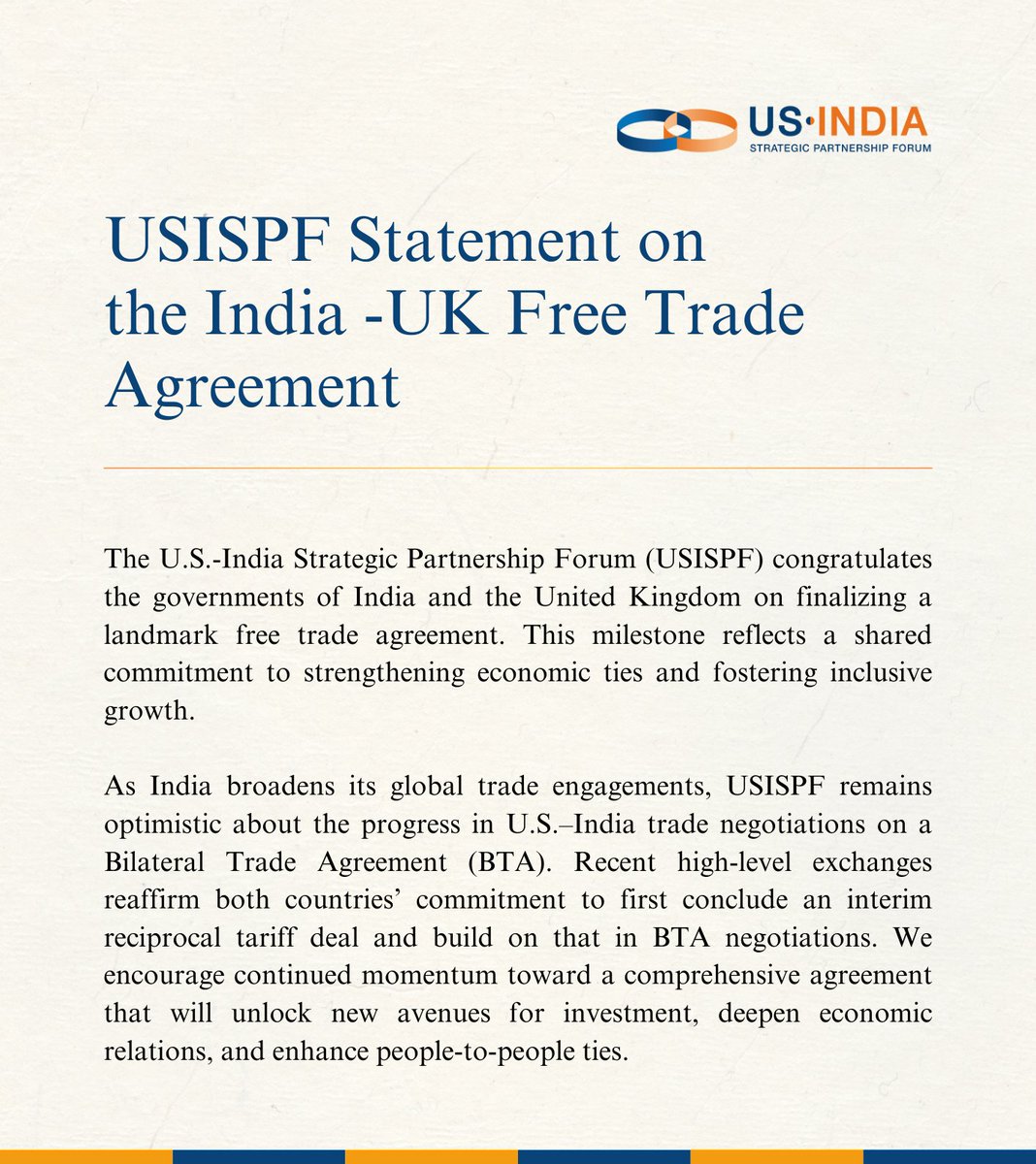 US·INDIA
STRATEGIC PARTNERSHIP FORUM

USISPF Statement on the India -UK Free Trade Agreement

The U.S.-India Strategic Partnership Forum (USISPF) congratulates the governments of India and the United Kingdom on finalizing a landmark free trade agreement. This milestone reflects a shared commitment to strengthening economic ties and fostering inclusive growth.

As India broadens its global trade engagements, USISPF remains optimistic about the progress in U.S.–India trade negotiations on a Bilateral Trade Agreement (BTA). Recent high-level exchanges reaffirm both countries' commitment to first conclude an interim reciprocal tariff deal and build on that in BTA negotiations. We encourage continued momentum toward a comprehensive agreement that will unlock new avenues for investment, deepen economic relations, and enhance people-to-people ties.